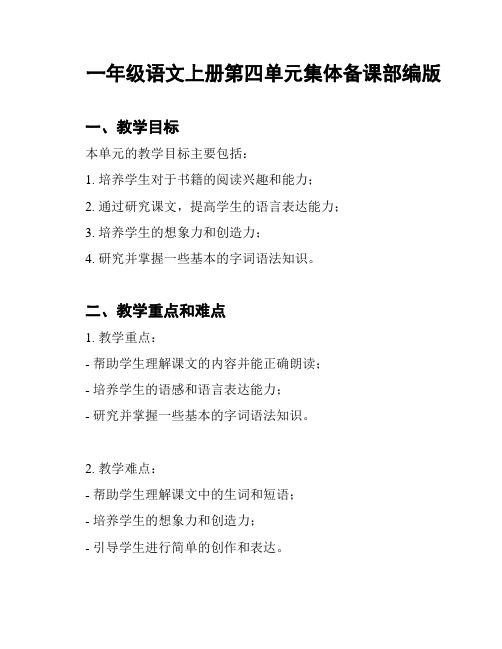 一年级语文上册第四单元集体备课部编版

一、教学目标

本单元的教学目标主要包括：

1. 培养学生对于书籍的阅读兴趣和能力；

2. 通过研究课文，提高学生的语言表达能力；

3. 培养学生的想象力和创造力；

4. 研究并掌握一些基本的字词语法知识。

二、教学重点和难点

1. 教学重点：

- 帮助学生理解课文的内容并能正确朗读；

- 培养学生的语感和语言表达能力；

- 研究并掌握一些基本的字词语法知识。

2. 教学难点：

- 帮助学生理解课文中的生词和短语；

- 培养学生的想象力和创造力；

- 引导学生进行简单的创作和表达。